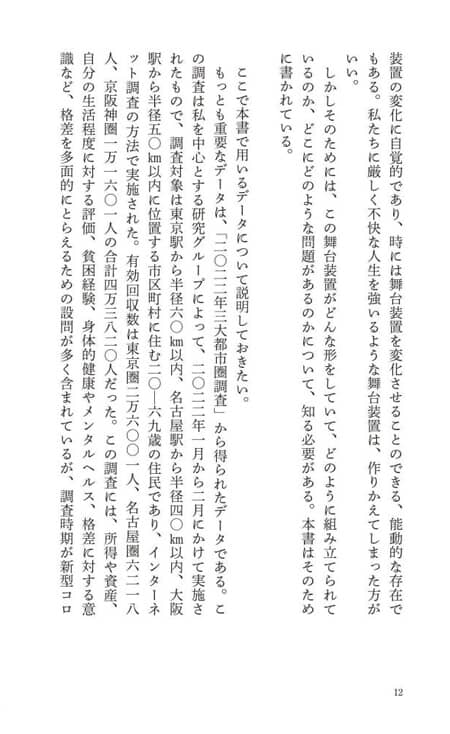 装置の変化に自覚的であり、時には舞台装置を変化させることのできる、能動的な存在でもある。私たちに厳しく不快な人生を強いるような舞台装置は、作りかえてしまった方がいい。

しかしそのためには、この舞台装置がどんな形をしていて、どのように組み立てられているのか、どこにどのような問題があるのかについて、知る必要がある。本書はそのために書かれている。

ここで本書で用いるデータについて説明しておきたい。

もっとも重要なデータは、「二〇二二年三大都市圏調査」から得られたデータである。この調査は私を中心とする研究グループによって、二〇二二年一月から二月にかけて実施されたもので、調査対象は東京駅から半径六〇km以内、名古屋駅から半径四〇km以内、大阪駅から半径五〇km以内に位置する市区町村に住む二〇―六九歳の住民であり、インターネット調査の方法で実施された。有効回収数は東京圏二万六〇〇一人、名古屋圏六二一八人、京阪神圏一万一六〇一人の合計四万三八二〇人だった。この調査には、所得や資産、自分の生活程度に対する評価、貧困経験、身体的健康やメンタルヘルス、格差に対する意識など、格差を多面的にとらえるための設問が多く含まれているが、調査時期が新型コロ

12